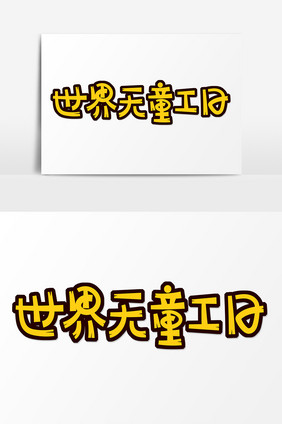 世界无童工日

世界无童工日